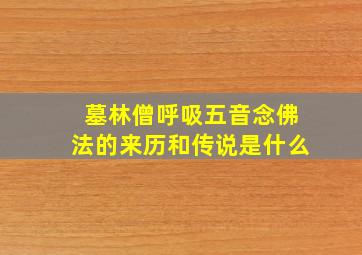 墓林僧呼吸五音念佛法的来历和传说是什么